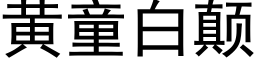 黄童白颠